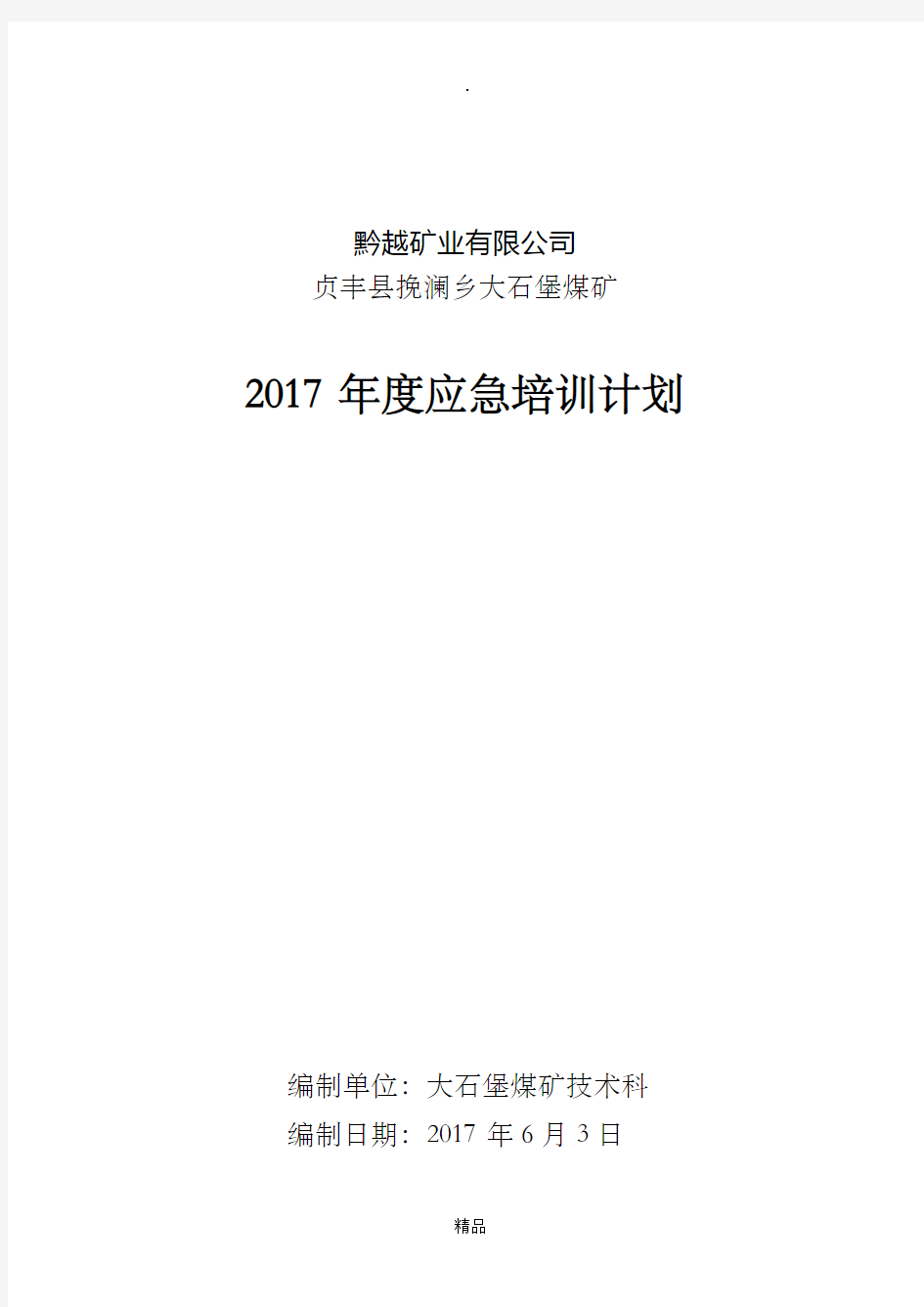 .

黔越矿业有限公司
贞丰县挽澜乡大石堡煤矿

2017 年度应急培训计划

编制单位：大石堡煤矿技术科
编制日期：2017 年 6 月 3 日

精品